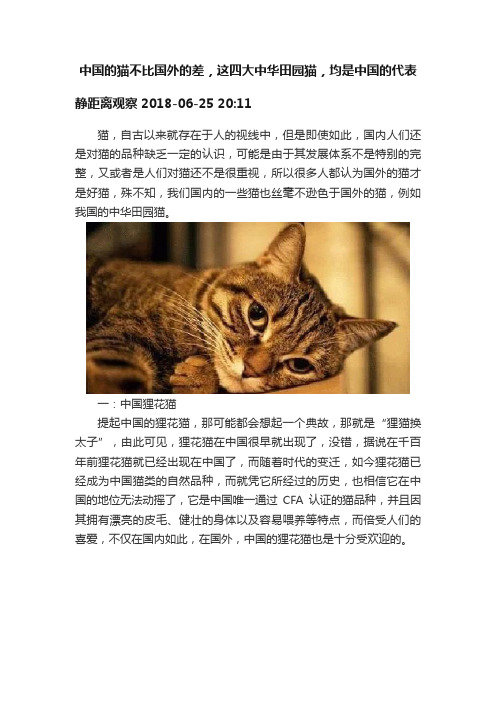 中国的猫不比国外的差，这四大中华田园猫，均是中国的代表

静距离观察 2018-06-25 20:11

猫，自古以来就存在于人的视线中，但是即使如此，国内人们还是对猫的品种缺乏一定的认识，可能是由于其发展体系不是特别的完整，又或者是人们对猫还不是很重视，所以很多人都认为国外的猫才是好猫，殊不知，我们国内的一些猫也丝毫不逊色于国外的猫，例如我国的中华田园猫。

一：中国狸花猫

提起中国的狸花猫，那可能都会想起一个典故，那就是“狸猫换太子”，由此可见，狸花猫在中国很早就出现了，没错，据说在千百年前狸花猫就已经出现在中国了，而随着时代的变迁，如今狸花猫已经成为中国猫类的自然品种，而就凭它所经过的历史，也相信它在中国的地位无法动摇了，它是中国唯一通过 CFA 认证的猫品种，并且因其拥有漂亮的皮毛、健壮的身体以及容易喂养等特点，而倍受人们的喜爱，不仅在国内如此，在国外，中国的狸花猫也是十分受欢迎的。